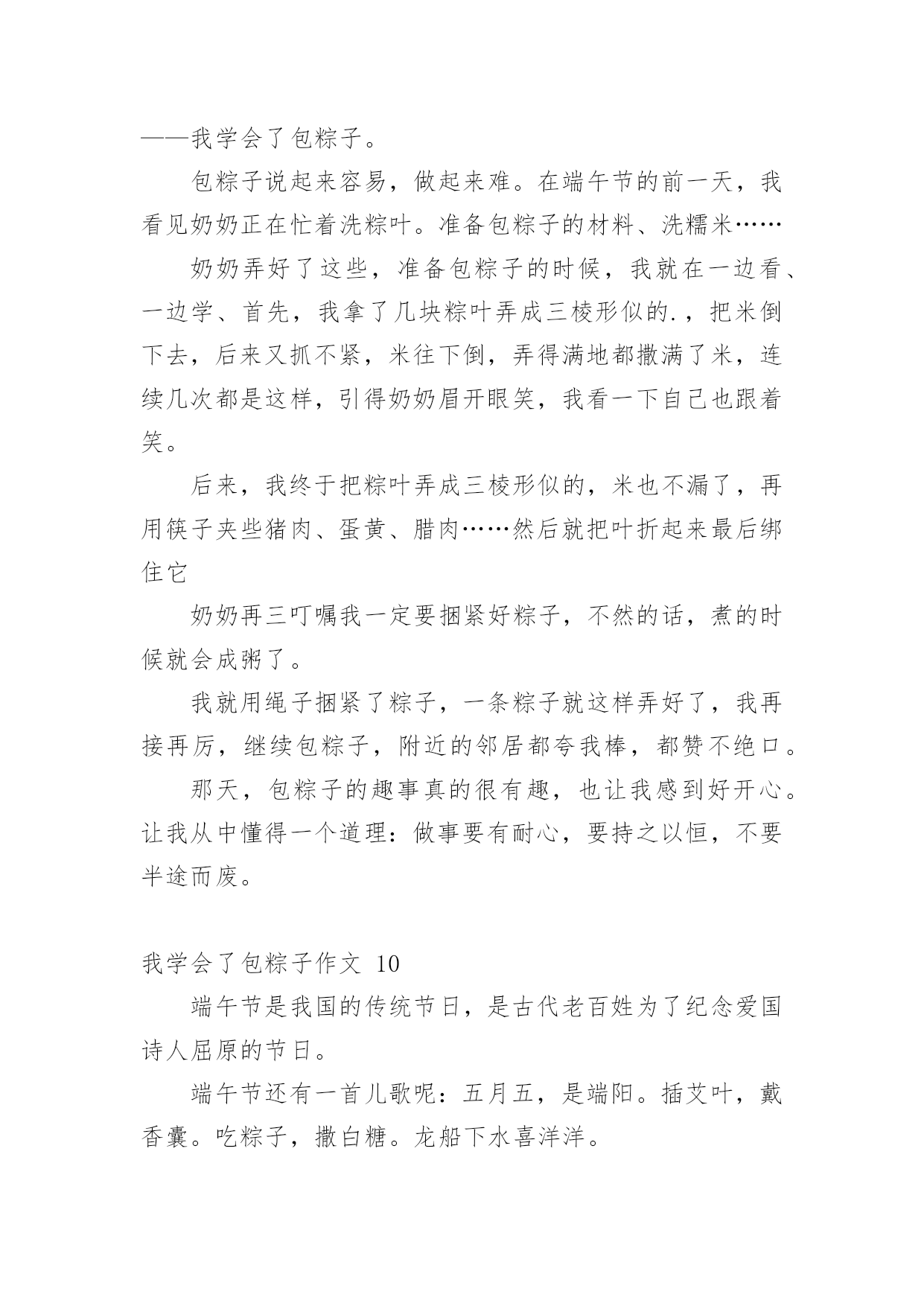 ——我学会了包粽子。

包粽子说起来容易，做起来难。在端午节的前一天，我看见奶奶正在忙着洗粽叶。准备包粽子的材料、洗糯米……

奶奶弄好了这些，准备包粽子的时候，我就在一边看、一边学、首先，我拿了几块粽叶弄成三棱形似的.，把米倒下去，后来又抓不紧，米往下倒，弄得满地都撒满了米，连续几次都是这样，引得奶奶眉开眼笑，我看一下自己也跟着笑。

后来，我终于把粽叶弄成三棱形似的，米也不漏了，再用筷子夹些猪肉、蛋黄、腊肉……然后就把叶折起来最后绑住它

奶奶再三叮嘱我一定要捆紧好粽子，不然的话，煮的时候就会成粥了。

我就用绳子捆紧了粽子，一条粽子就这样弄好了，我再接再厉，继续包粽子，附近的邻居都夸我棒，都赞不绝口。

那天，包粽子的趣事真的很有趣，也让我感到好开心。让我从中懂得一个道理：做事要有耐心，要持之以恒，不要半途而废。

我学会了包粽子作文 10

端午节是我国的传统节日，是古代老百姓为了纪念爱国诗人屈原的节日。

端午节还有一首儿歌呢：五月五，是端阳。插艾叶，戴香囊。吃粽子，撒白糖。龙船下水喜洋洋。